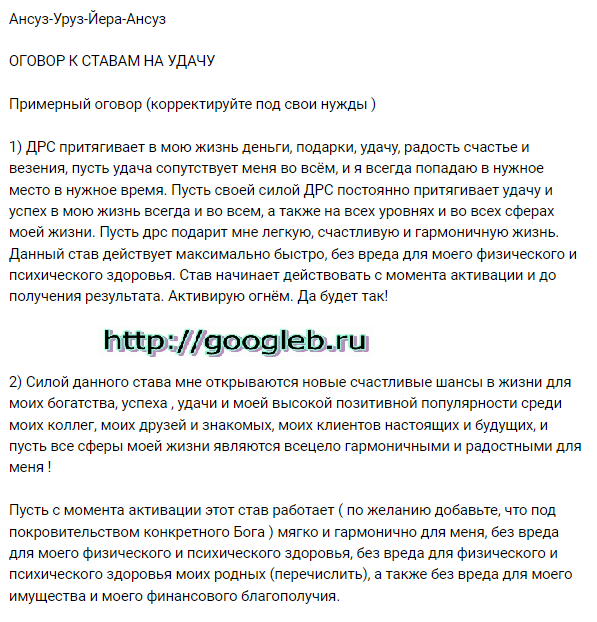 Ансуз-Уруз-Йера-Ансуз

ОГОВОР К СТАВАМ НА УДАЧУ

Примерный оговор (корректируйте под свои нужды )

1) ДРС притягивает в мою жизнь деньги, подарки, удачу, радость счастье и везения, пусть удача сопутствует меня во всём, и я всегда попадаю в нужное место в нужное время. Пусть своей силой ДРС постоянно притягивает удачу и успех в мою жизнь всегда и во всем, а также на всех уровнях и во всех сферах моей жизни. Пусть дрс подарит мне легкую, счастливую и гармоничную жизнь. Данный став действует максимально быстро, без вреда для моего физического и психического здоровья. Став начинает действовать с момента активации и до получения результата. Активирую огнём. Да будет так!

http://googleb.ru

2) Силой данного става мне открываются новые счастливые шансы в жизни для моих богатства, успеха , удачи и моей высокой позитивной популярности среди моих коллег, моих друзей и знакомых, моих клиентов настоящих и будущих, и пусть все сферы моей жизни являются всецело гармоничными и радостными для меня !

Пусть с момента активации этот став работает ( по желанию добавьте, что под покровительством конкретного Бога ) мягко и гармонично для меня, без вреда для моего физического и психического здоровья, без вреда для физического и психического здоровья моих родных (перечислить), а также без вреда для моего имущества и моего финансового благополучия.